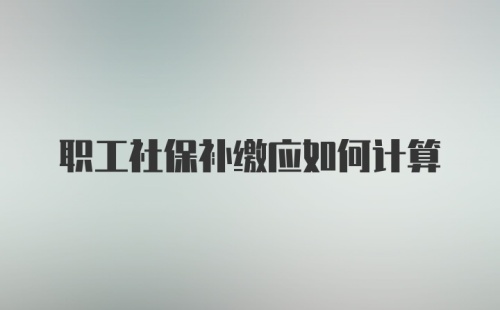 职工社保补缴应如何计算